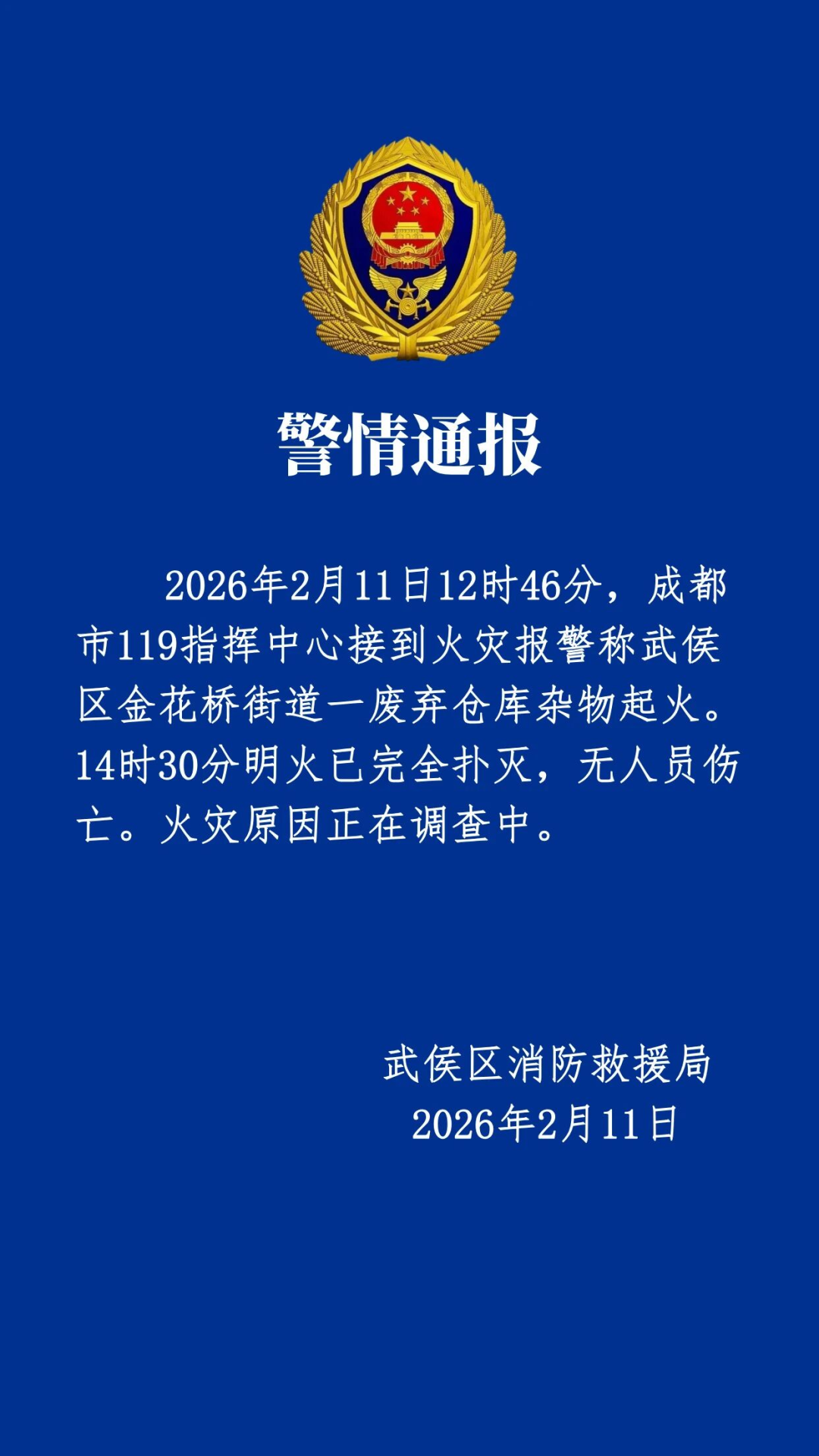 警情通报

2026年2月11日12时46分，成都市119指挥中心接到火灾报警称武侯区金花桥街道一废弃仓库杂物起火。14时30分明火已完全扑灭，无人员伤亡。火灾原因正在调查中。

武侯区消防救援局
2026年2月11日